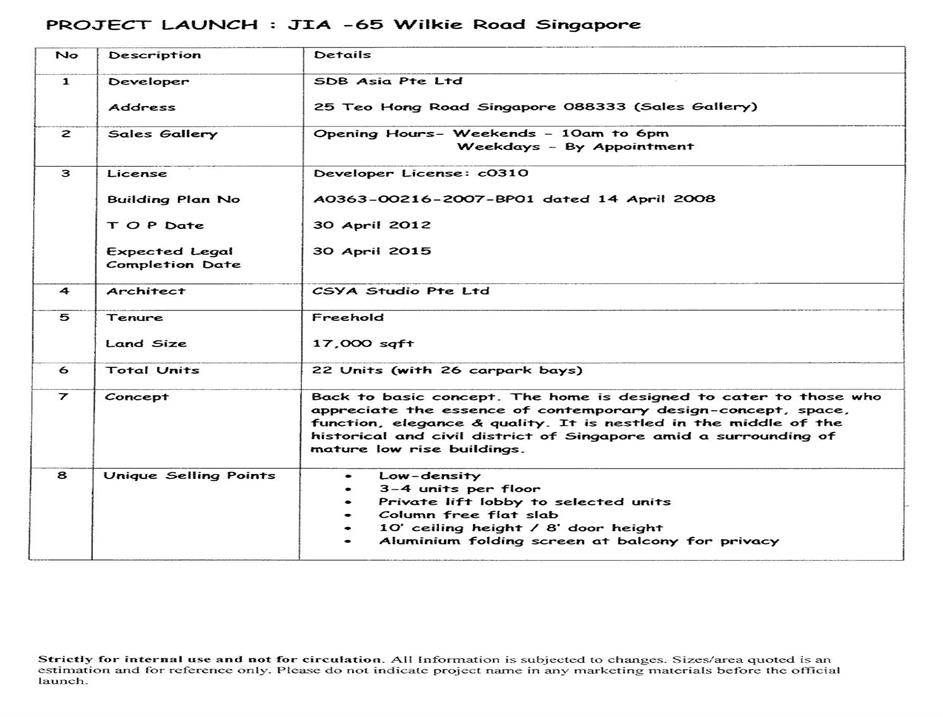 PROJECT LAUNCH : JIA -65 Wilkie Road Singapore

| No | Description | Details |
|---|---|---|
| 1 | Developer<br>Address | SDB Asia Pte Ltd<br>25 Teo Hong Road Singapore 088333 (Sales Gallery) |
| 2 | Sales Gallery | Opening Hours- Weekends - 10am to 6pm<br>Weekdays - By Appointment |
| 3 | License<br>Building Plan No<br>T O P Date<br>Expected Legal Completion Date | Developer License: c0310<br>A0363-00216-2007-BP01 dated 14 April 2008<br>30 April 2012<br>30 April 2015 |
| 4 | Architect | CSYA Studio Pte Ltd |
| 5 | Tenure<br>Land Size | Freehold<br>17,000 sqft |
| 6 | Total Units | 22 Units (with 26 carpark bays) |
| 7 | Concept | Back to basic concept. The home is designed to cater to those who appreciate the essence of contemporary design-concept, space, function, elegance & quality. It is nestled in the middle of the historical and civil district of Singapore amid a surrounding of mature low rise buildings. |
| 8 | Unique Selling Points | • Low-density<br>• 3-4 units per floor<br>• Private lift lobby to selected units<br>• Column free flat slab<br>• 10' ceiling height / 8' door height<br>• Aluminium folding screen at balcony for privacy |

Strictly for internal use and not for circulation. All Information is subjected to changes. Sizes/area quoted is an estimation and for reference only. Please do not indicate project name in any marketing materials before the official launch.